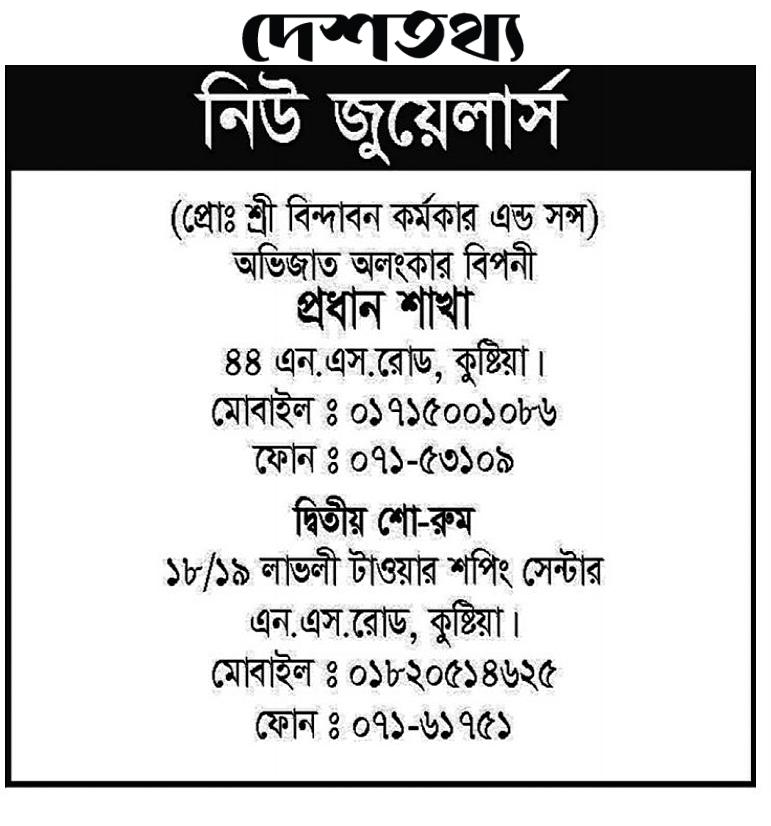 দেশতথ্য

নিউ জুয়েলার্স

(প্রোঃ শ্রী বিন্দাবন কর্মকার এন্ড সন্স)
অভিজাত অলংকার বিপনী
প্রধান শাখা
৪৪ এন.এস.রোড, কুষ্টিয়া।
মোবাইল ঃ ০১৭১৫০০১০৮৬
ফোন ঃ ০৭১-৫৩১০৯

দ্বিতীয় শো-রুম
১৮/১৯ লাভলী টাওয়ার শপিং সেন্টার
এন.এস.রোড, কুষ্টিয়া।
মোবাইল ঃ ০১৮২০৫১৪৬২৫
ফোন ঃ ০৭১-৬১৭৫১